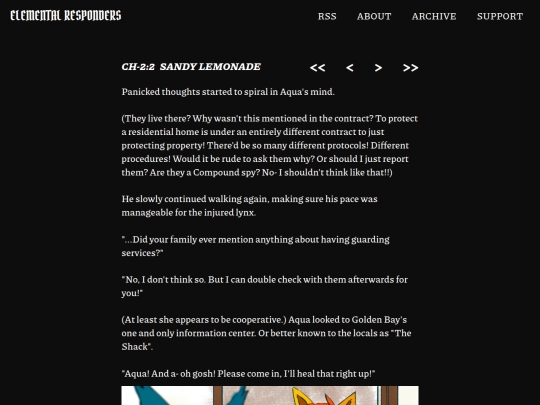 ELEMENTAL RESPONDERS

RSS ABOUT ARCHIVE SUPPORT

CH-2:2 SANDY LEMONADE

<< < > >>

Panicked thoughts started to spiral in Aqua's mind.

(They live there? Why wasn't this mentioned in the contract? To protect a residential home is under an entirely different contract to just protecting property! There'd be so many different protocols! Different procedures! Would it be rude to ask them why? Or should I just report them? Are they a Compound spy? No- I shouldn't think like that!!)

He slowly continued walking again, making sure his pace was manageable for the injured lynx.

"...Did your family ever mention anything about having guarding services?"

"No, I don't think so. But I can double check with them afterwards for you!"

(At least she appears to be cooperative.) Aqua looked to Golden Bay's one and only information center. Or better known to the locals as "The Shack".

"Aqua! And a- oh gosh! Please come in, I'll heal that right up!"